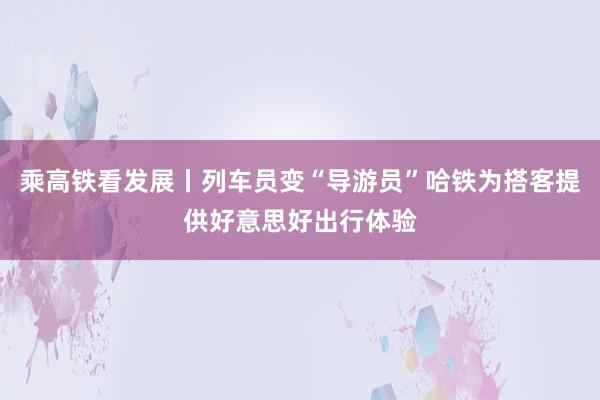 乘高铁看发展丨列车员变“导游员”哈铁为搭客提供好意思好出行体验